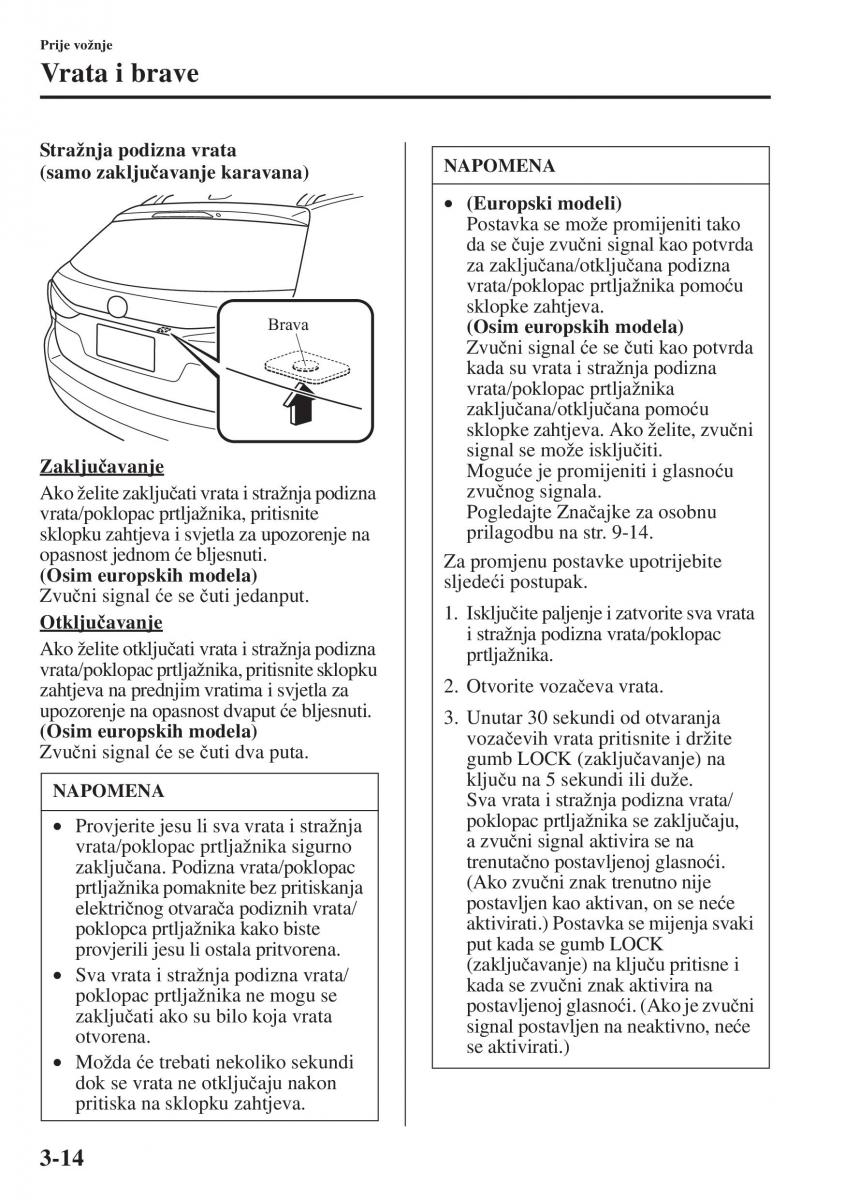 Prije vožnje

Vrata i brave

Stražnja podizna vrata
(samo zaključavanje karavana)

Brava

Zaključavanje

Ako želite zaključati vrata i stražnja podizna vrata/poklopac prtljažnika, pritisnite sklopku zahtjeva i svjetla za upozorenje na opasnost jednom će bljesnuti.
(Osim europskih modela)
Zvučni signal će se čuti jedanput.

Otključavanje

Ako želite otključati vrata i stražnja podizna vrata/poklopac prtljažnika, pritisnite sklopku zahtjeva na prednjim vratima i svjetla za upozorenje na opasnost dvaput će bljesnuti.
(Osim europskih modela)
Zvučni signal će se čuti dva puta.

NAPOMENA

• Provjerite jesu li sva vrata i stražnja vrata/poklopac prtljažnika sigurno zaključana. Podizna vrata/poklopac prtljažnika pomaknite bez pritiskanja električnog otvarača podiznih vrata/poklopca prtljažnika kako biste provjerili jesu li ostala pritvorena.
• Sva vrata i stražnja podizna vrata/poklopac prtljažnika ne mogu se zaključati ako su bilo koja vrata otvorena.
• Možda će trebati nekoliko sekundi dok se vrata ne otključaju nakon pritiska na sklopku zahtjeva.

NAPOMENA

• (Europski modeli)
Postavka se može promijeniti tako da se čuje zvučni signal kao potvrda za zaključana/otključana podizna vrata/poklopac prtljažnika pomoću sklopke zahtjeva.
(Osim europskih modela)
Zvučni signal će se čuti kao potvrda kada su vrata i stražnja podizna vrata/poklopac prtljažnika zaključana/otključana pomoću sklopke zahtjeva. Ako želite, zvučni signal se može isključiti.
Moguće je promijeniti i glasnoću zvučnog signala.
Pogledajte Značajke za osobnu prilagodbu na str. 9-14.

Za promjenu postavke upotrijebite sljedeći postupak.

1. Isključite paljenje i zatvorite sva vrata i stražnja podizna vrata/poklopac prtljažnika.

2. Otvorite vozačeva vrata.

3. Unutar 30 sekundi od otvaranja vozačevih vrata pritisnite i držite gumb LOCK (zaključavanje) na ključu na 5 sekundi ili duže.
Sva vrata i stražnja podizna vrata/poklopac prtljažnika se zaključaju, a zvučni signal aktivira se na trenutačno postavljenoj glasnoći. (Ako zvučni znak trenutno nije postavljen kao aktivan, on se neće aktivirati.) Postavka se mijenja svaki put kada se gumb LOCK (zaključavanje) na ključu pritisne i kada se zvučni znak aktivira na postavljenoj glasnoći. (Ako je zvučni signal postavljen na neaktivno, neće se aktivirati.)

3-14